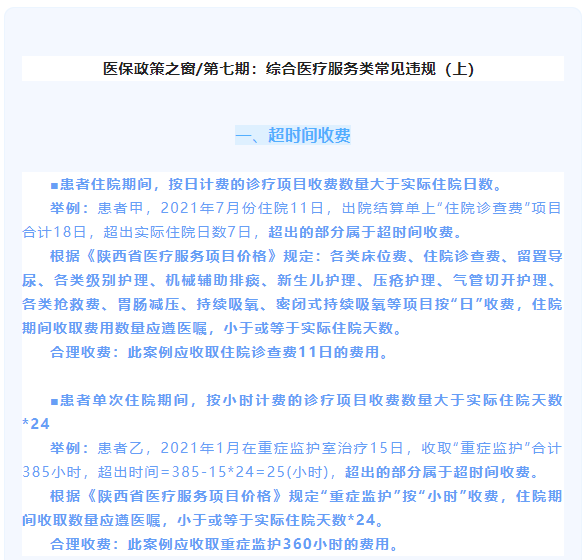 医保政策之窗/第七期：综合医疗服务类常见违规（上）

一、超时间收费

■患者住院期间，按日计费的诊疗项目收费数量大于实际住院日数。

举例：患者甲，2021年7月份住院11日，出院结算单上“住院诊查费”项目合计18日，超出实际住院日数7日，超出的部分属于超时间收费。

根据《陕西省医疗服务项目价格》规定：各类床位费、住院诊查费、留置导尿、各类级别护理、机械辅助排痰、新生儿护理、压疮护理、气管切开护理、各类抢救费、胃肠减压、持续吸氧、密闭式持续吸氧等项目按“日”收费，住院期间收取费用数量应遵医嘱，小于或等于实际住院天数。

合理收费：此案例应收取住院诊查费11日的费用。

■患者单次住院期间，按小时计费的诊疗项目收费数量大于实际住院天数*24

举例：患者乙，2021年1月在重症监护室治疗15日，收取“重症监护”合计385小时，超出时间=385-15*24=25(小时)，超出的部分属于超时间收费。

根据《陕西省医疗服务项目价格》规定“重症监护”按“小时”收费，住院期间收取数量应遵医嘱，小于或等于实际住院天数*24。

合理收费：此案例应收取重症监护360小时的费用。